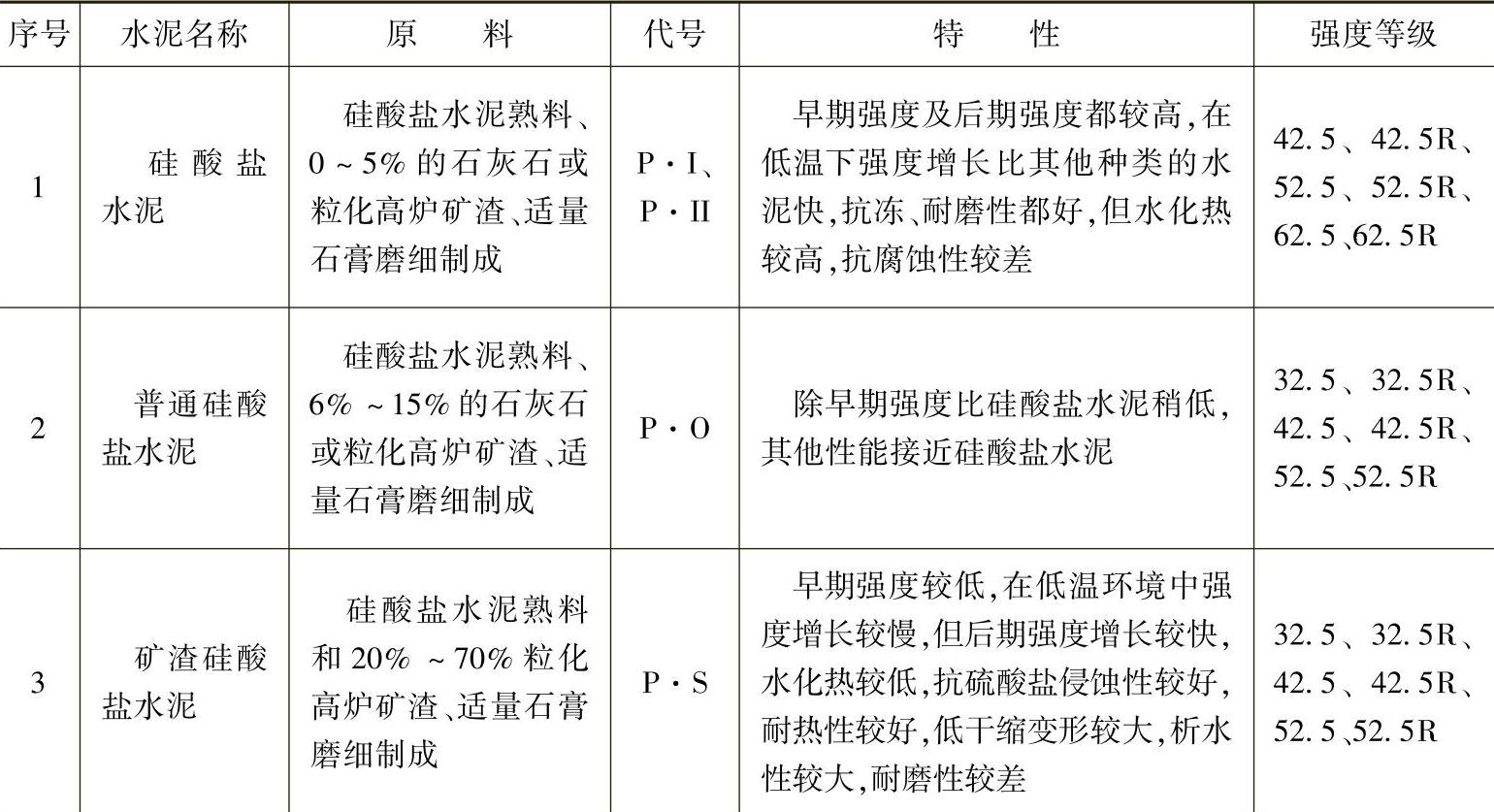 | 序号 | 水泥名称 | 原　　料 | 代号 | 特　　性 | 强度等级 |
|---|---|---|---|---|---|
| 1 | 硅酸盐水泥 | 硅酸盐水泥熟料、0～5%的石灰石或粒化高炉矿渣、适量石膏磨细制成 | P·I、P·II | 早期强度及后期强度都较高,在低温下强度增长比其他种类的水泥快,抗冻、耐磨性都好,但水化热较高,抗腐蚀性较差 | 42.5、42.5R、52.5、52.5R、62.5、62.5R |
| 2 | 普通硅酸盐水泥 | 硅酸盐水泥熟料、6%～15%的石灰石或粒化高炉矿渣、适量石膏磨细制成 | P·O | 除早期强度比硅酸盐水泥稍低,其他性能接近硅酸盐水泥 | 32.5、32.5R、42.5、42.5R、52.5、52.5R |
| 3 | 矿渣硅酸盐水泥 | 硅酸盐水泥熟料和20%～70%粒化高炉矿渣、适量石膏磨细制成 | P·S | 早期强度较低,在低温环境中强度增长较慢,但后期强度增长较快,水化热较低,抗硫酸盐侵蚀性较好,耐热性较好,低干缩变形较大,析水性较大,耐磨性较差 | 32.5、32.5R、42.5、42.5R、52.5、52.5R |